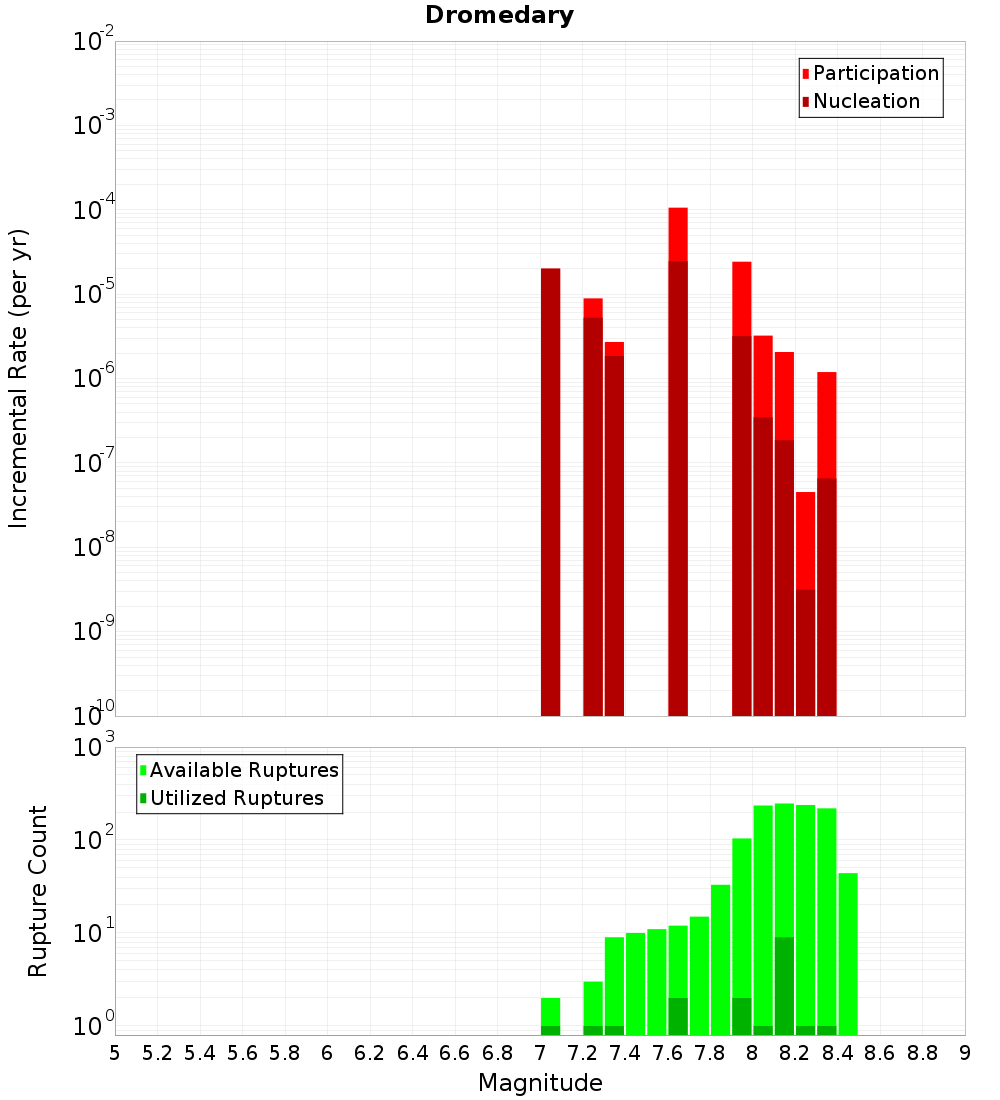 Dromedary

Participation
Nucleation

Incremental Rate (per yr)

$10^{-2}$
$10^{-3}$
$10^{-4}$
$10^{-5}$
$10^{-6}$
$10^{-7}$
$10^{-8}$
$10^{-9}$
$10^{-10}$

Available Ruptures
Utilized Ruptures

Rupture Count

$10^{3}$
$10^{2}$
$10^{1}$
$10^{0}$

5 5.2 5.4 5.6 5.8 6 6.2 6.4 6.6 6.8 7 7.2 7.4 7.6 7.8 8 8.2 8.4 8.6 8.8 9

Magnitude